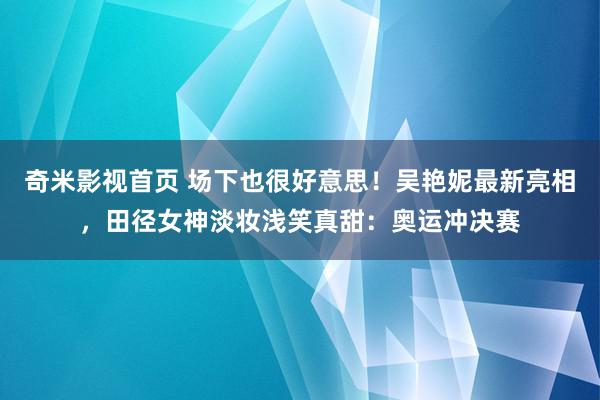 奇米影视首页 场下也很好意思！吴艳妮最新亮相，田径女神淡妆浅笑真甜：奥运冲决赛